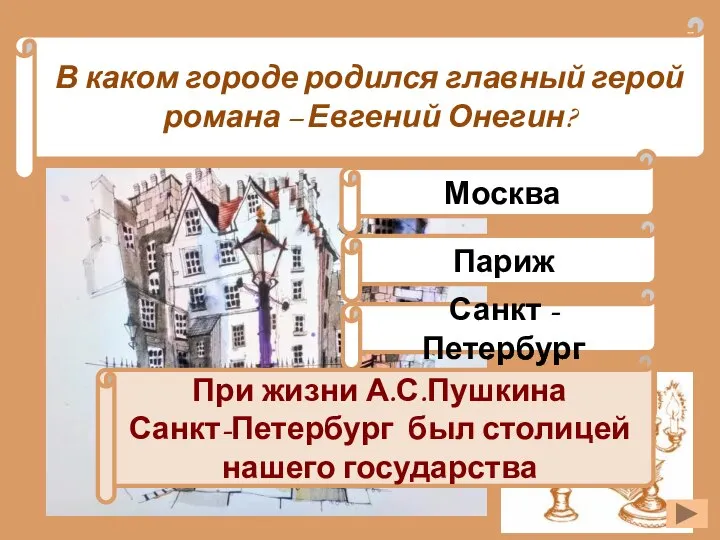 В каком городе родился главный герой романа – Евгений Онегин?

Москва

Париж

Санкт - Петербург

При жизни А.С.Пушкина Санкт-Петербург был столицей нашего государства